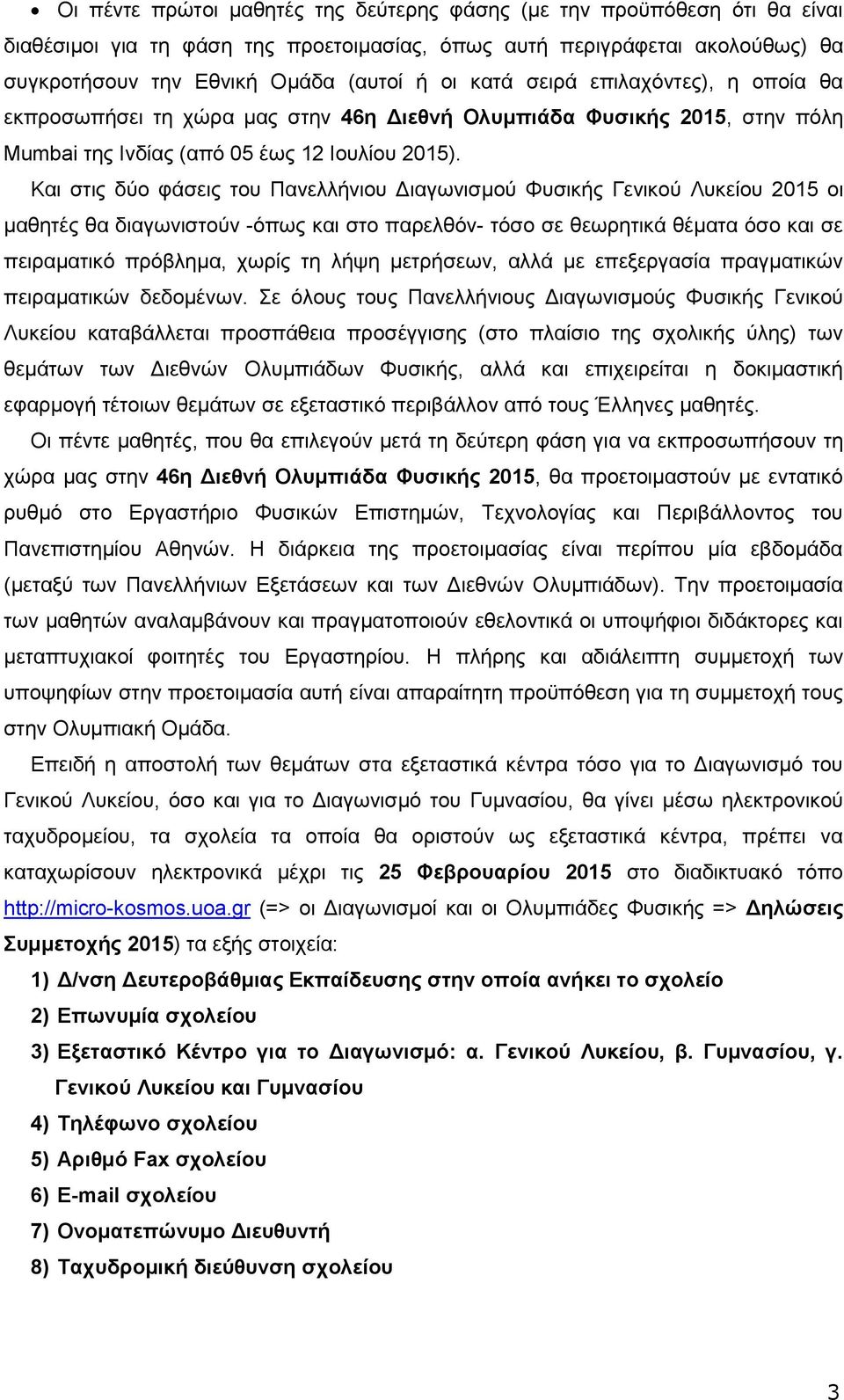 • Οι πέντε πρώτοι μαθητές της δεύτερης φάσης (με την προϋπόθεση ότι θα είναι διαθέσιμοι για τη φάση της προετοιμασίας, όπως αυτή περιγράφεται ακολούθως) θα συγκροτήσουν την Εθνική Ομάδα (αυτοί ή οι κατά σειρά επιλαχόντες), η οποία θα εκπροσωπήσει τη χώρα μας στην 46η Διεθνή Ολυμπιάδα Φυσικής 2015, στην πόλη Mumbai της Ινδίας (από 05 έως 12 Ιουλίου 2015).

Και στις δύο φάσεις του Πανελλήνιου Διαγωνισμού Φυσικής Γενικού Λυκείου 2015 οι μαθητές θα διαγωνιστούν -όπως και στο παρελθόν- τόσο σε θεωρητικά θέματα όσο και σε πειραματικό πρόβλημα, χωρίς τη λήψη μετρήσεων, αλλά με επεξεργασία πραγματικών πειραματικών δεδομένων. Σε όλους τους Πανελλήνιους Διαγωνισμούς Φυσικής Γενικού Λυκείου καταβάλλεται προσπάθεια προσέγγισης (στο πλαίσιο της σχολικής ύλης) των θεμάτων των Διεθνών Ολυμπιάδων Φυσικής, αλλά και επιχειρείται η δοκιμαστική εφαρμογή τέτοιων θεμάτων σε εξεταστικό περιβάλλον από τους Έλληνες μαθητές.

Οι πέντε μαθητές, που θα επιλεγούν μετά τη δεύτερη φάση για να εκπροσωπήσουν τη χώρα μας στην 46η Διεθνή Ολυμπιάδα Φυσικής 2015, θα προετοιμαστούν με εντατικό ρυθμό στο Εργαστήριο Φυσικών Επιστημών, Τεχνολογίας και Περιβάλλοντος του Πανεπιστημίου Αθηνών. Η διάρκεια της προετοιμασίας είναι περίπου μία εβδομάδα (μεταξύ των Πανελλήνιων Εξετάσεων και των Διεθνών Ολυμπιάδων). Την προετοιμασία των μαθητών αναλαμβάνουν και πραγματοποιούν εθελοντικά οι υποψήφιοι διδάκτορες και μεταπτυχιακοί φοιτητές του Εργαστηρίου. Η πλήρης και αδιάλειπτη συμμετοχή των υποψηφίων στην προετοιμασία αυτή είναι απαραίτητη προϋπόθεση για τη συμμετοχή τους στην Ολυμπιακή Ομάδα.

Επειδή η αποστολή των θεμάτων στα εξεταστικά κέντρα τόσο για το Διαγωνισμό του Γενικού Λυκείου, όσο και για το Διαγωνισμό του Γυμνασίου, θα γίνει μέσω ηλεκτρονικού ταχυδρομείου, τα σχολεία τα οποία θα οριστούν ως εξεταστικά κέντρα, πρέπει να καταχωρίσουν ηλεκτρονικά μέχρι τις 25 Φεβρουαρίου 2015 στο διαδικτυακό τόπο http://micro-kosmos.uoa.gr (=> οι Διαγωνισμοί και οι Ολυμπιάδες Φυσικής => Δηλώσεις Συμμετοχής 2015) τα εξής στοιχεία:

1) Δ/νση Δευτεροβάθμιας Εκπαίδευσης στην οποία ανήκει το σχολείο
2) Επωνυμία σχολείου
3) Εξεταστικό Κέντρο για το Διαγωνισμό: α. Γενικού Λυκείου, β. Γυμνασίου, γ. Γενικού Λυκείου και Γυμνασίου
4) Τηλέφωνο σχολείου
5) Αριθμό Fax σχολείου
6) E-mail σχολείου
7) Ονοματεπώνυμο Διευθυντή
8) Ταχυδρομική διεύθυνση σχολείου

3